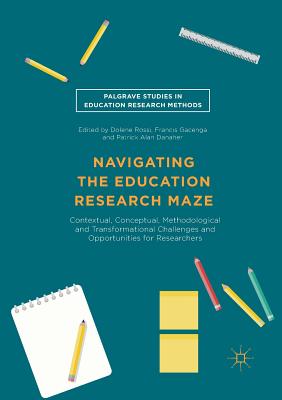 PALGRAVE STUDIES IN EDUCATION RESEARCH METHODS

Edited by Dolene Rossi, Francis Gacenga and Patrick Alan Danaher

NAVIGATING THE EDUCATION RESEARCH MAZE

Contextual, Conceptual, Methodological and Transformational Challenges and Opportunities for Researchers